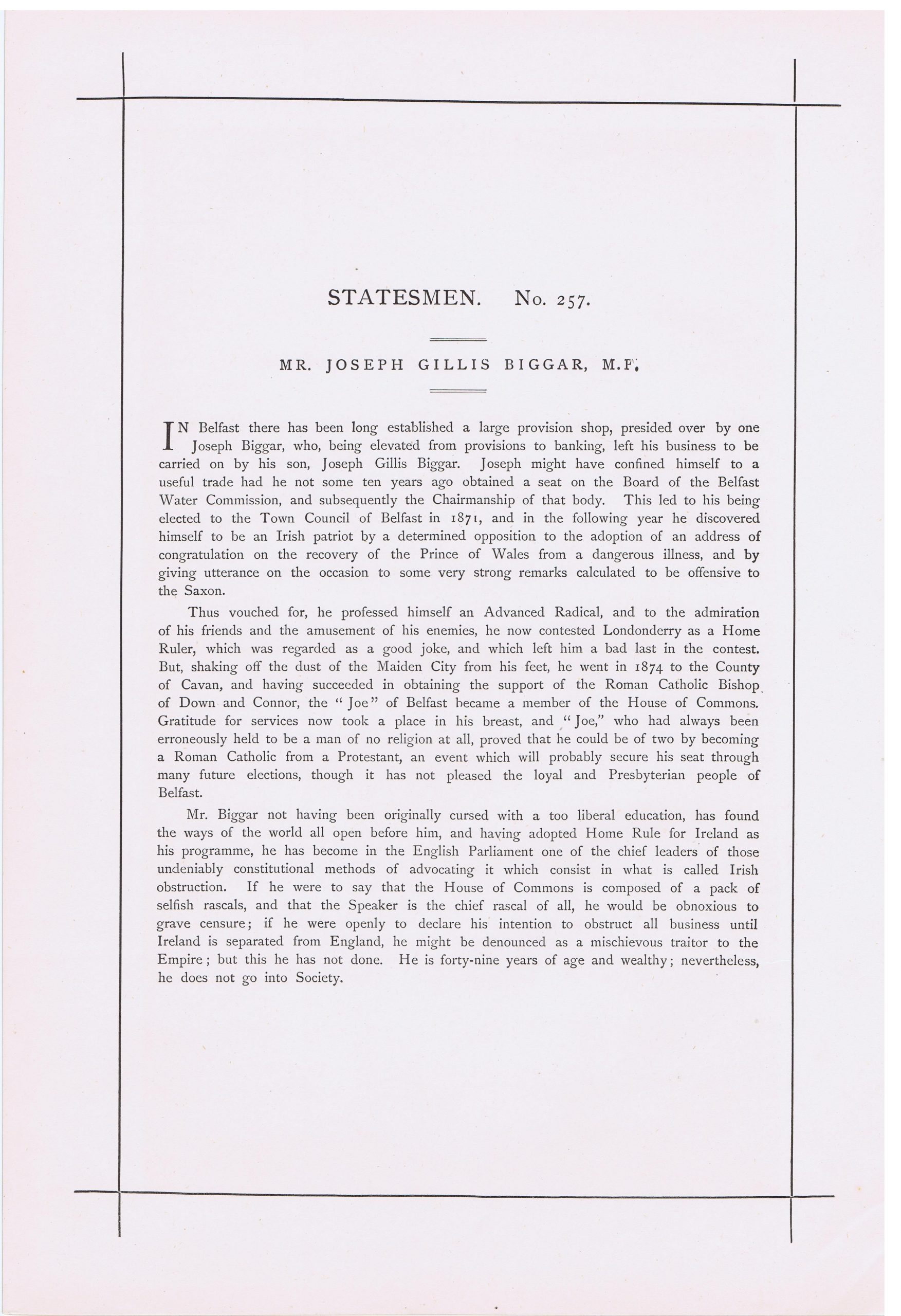 STATESMEN. No. 257.

MR. JOSEPH GILLIS BIGGAR, M.P.

IN Belfast there has been long established a large provision shop, presided over by one Joseph Biggar, who, being elevated from provisions to banking, left his business to be carried on by his son, Joseph Gillis Biggar. Joseph might have confined himself to a useful trade had he not some ten years ago obtained a seat on the Board of the Belfast Water Commission, and subsequently the Chairmanship of that body. This led to his being elected to the Town Council of Belfast in 1871, and in the following year he discovered himself to be an Irish patriot by a determined opposition to the adoption of an address of congratulation on the recovery of the Prince of Wales from a dangerous illness, and by giving utterance on the occasion to some very strong remarks calculated to be offensive to the Saxon.

Thus vouched for, he professed himself an Advanced Radical, and to the admiration of his friends and the amusement of his enemies, he now contested Londonderry as a Home Ruler, which was regarded as a good joke, and which left him a bad last in the contest. But, shaking off the dust of the Maiden City from his feet, he went in 1874 to the County of Cavan, and having succeeded in obtaining the support of the Roman Catholic Bishop of Down and Connor, the "Joe" of Belfast became a member of the House of Commons. Gratitude for services now took a place in his breast, and "Joe," who had always been erroneously held to be a man of no religion at all, proved that he could be of two by becoming a Roman Catholic from a Protestant, an event which will probably secure his seat through many future elections, though it has not pleased the loyal and Presbyterian people of Belfast.

Mr. Biggar not having been originally cursed with a too liberal education, has found the ways of the world all open before him, and having adopted Home Rule for Ireland as his programme, he has become in the English Parliament one of the chief leaders of those undeniably constitutional methods of advocating it which consist in what is called Irish obstruction. If he were to say that the House of Commons is composed of a pack of selfish rascals, and that the Speaker is the chief rascal of all, he would be obnoxious to grave censure; if he were openly to declare his intention to obstruct all business until Ireland is separated from England, he might be denounced as a mischievous traitor to the Empire; but this he has not done. He is forty-nine years of age and wealthy; nevertheless, he does not go into Society.